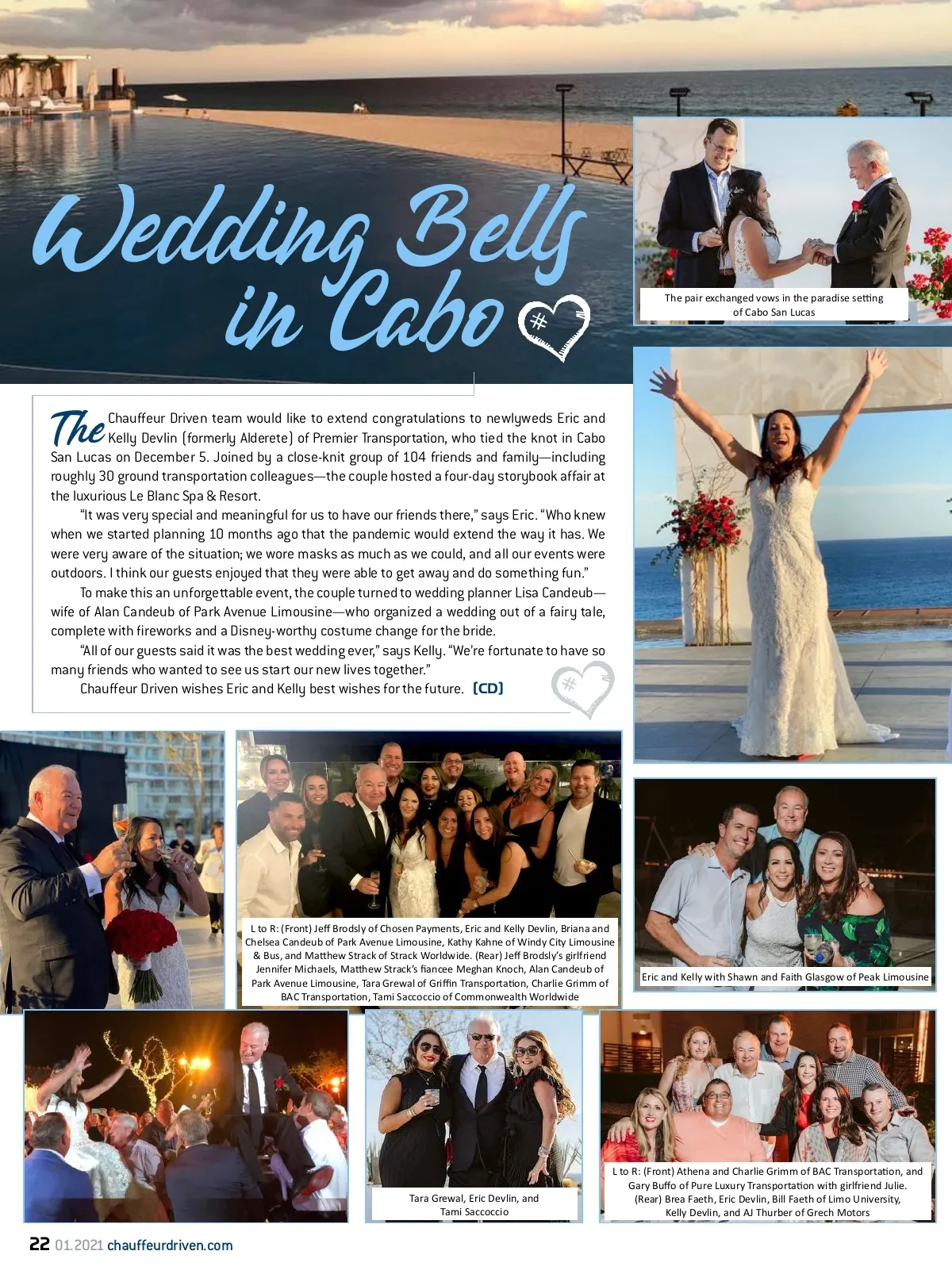 Wedding Bells in Cabo

The pair exchanged vows in the paradise setting of Cabo San Lucas

The Chauffeur Driven team would like to extend congratulations to newlyweds Eric and Kelly Devlin (formerly Alderete) of Premier Transportation, who tied the knot in Cabo San Lucas on December 5. Joined by a close-knit group of 104 friends and family—including roughly 30 ground transportation colleagues—the couple hosted a four-day storybook affair at the luxurious Le Blanc Spa & Resort.

"It was very special and meaningful for us to have our friends there," says Eric. "Who knew when we started planning 10 months ago that the pandemic would extend the way it has. We were very aware of the situation; we wore masks as much as we could, and all our events were outdoors. I think our guests enjoyed that they were able to get away and do something fun."

To make this an unforgettable event, the couple turned to wedding planner Lisa Candeub—wife of Alan Candeub of Park Avenue Limousine—who organized a wedding out of a fairy tale, complete with fireworks and a Disney-worthy costume change for the bride.

"All of our guests said it was the best wedding ever," says Kelly. "We're fortunate to have so many friends who wanted to see us start our new lives together."

Chauffeur Driven wishes Eric and Kelly best wishes for the future. [CD]

L to R: (Front) Jeff Brodsly of Chosen Payments, Eric and Kelly Devlin, Briana and Chelsea Candeub of Park Avenue Limousine, Kathy Kahne of Windy City Limousine & Bus, and Matthew Strack of Strack Worldwide. (Rear) Jeff Brodsly's girlfriend Jennifer Michaels, Matthew Strack's fiancee Meghan Knoch, Alan Candeub of Park Avenue Limousine, Tara Grewal of Griffin Transportation, Charlie Grimm of BAC Transportation, Tami Saccoccio of Commonwealth Worldwide

Eric and Kelly with Shawn and Faith Glasgow of Peak Limousine

Tara Grewal, Eric Devlin, and Tami Saccoccio

L to R: (Front) Athena and Charlie Grimm of BAC Transportation, and Gary Buffo of Pure Luxury Transportation with girlfriend Julie. (Rear) Brea Faeth, Eric Devlin, Bill Faeth of Limo University, Kelly Devlin, and AJ Thurber of Grech Motors

22 01.2021 chauffeurdriven.com